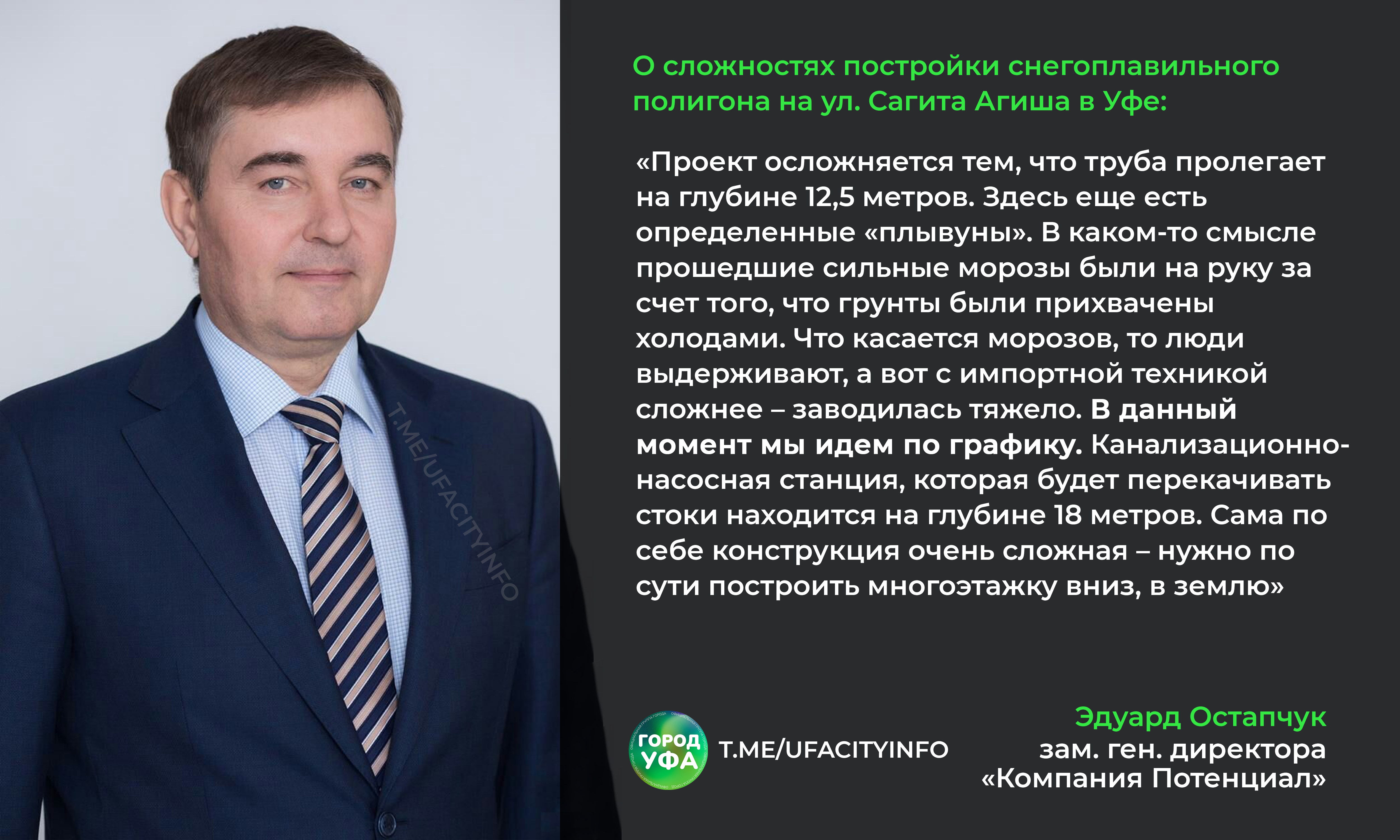 T.ME/UFACITYINFO

О сложностях постройки снегоплавильного полигона на ул. Сагита Агиша в Уфе:

«Проект осложняется тем, что труба пролегает на глубине 12,5 метров. Здесь еще есть определенные «плывуны». В каком-то смысле прошедшие сильные морозы были на руку за счет того, что грунты были прихвачены холодами. Что касается морозов, то люди выдерживают, а вот с импортной техникой сложнее – заводилась тяжело. В данный момент мы идем по графику. Канализационно-насосная станция, которая будет перекачивать стоки находится на глубине 18 метров. Сама по себе конструкция очень сложная – нужно по сути построить многоэтажку вниз, в землю»

ГОРОД УФА
T.ME/UFACITYINFO

Эдуард Остапчук
зам. ген. директора
«Компания Потенциал»